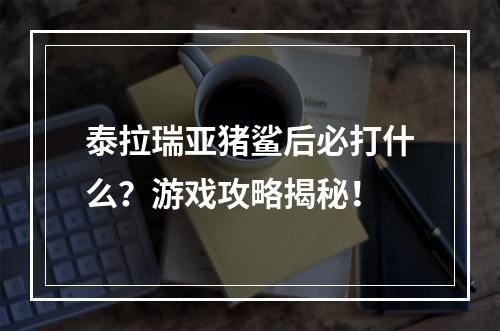 泰拉瑞亚猪鲨后必打什么？游戏攻略揭秘！